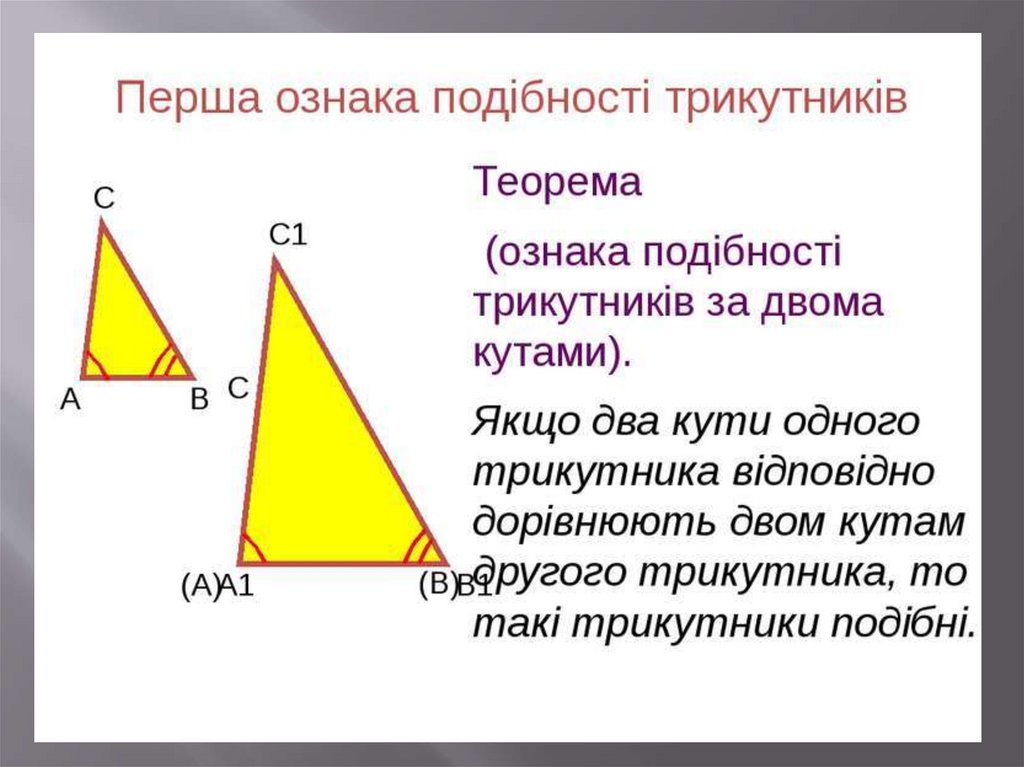 Перша ознака подібності трикутників

C

A

B

C1

C

(A)A1

(B)B1

Теорема

(ознака подібності трикутників за двома кутами).

Якщо два кути одного трикутника відповідно дорівнюють двом кутам другого трикутника, то такі трикутники подібні.